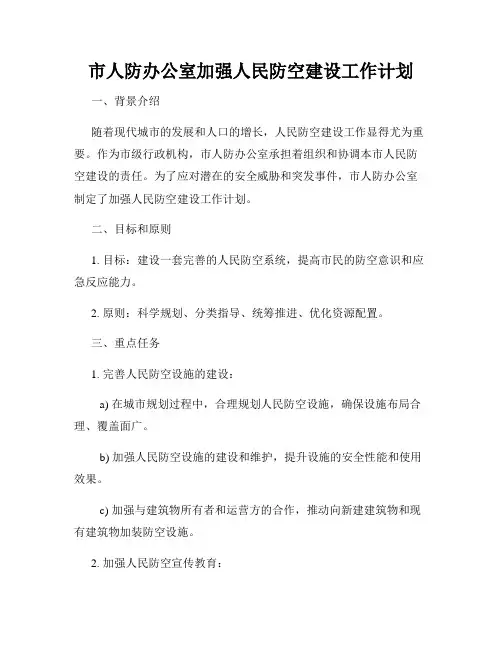 市人防办公室加强人民防空建设工作计划

一、背景介绍

随着现代城市的发展和人口的增长，人民防空建设工作显得尤为重要。作为市级行政机构，市人防办公室承担着组织和协调本市人民防空建设的责任。为了应对潜在的安全威胁和突发事件，市人防办公室制定了加强人民防空建设工作计划。

二、目标和原则

1. 目标：建设一套完善的人民防空系统，提高市民的防空意识和应急反应能力。

2. 原则：科学规划、分类指导、统筹推进、优化资源配置。

三、重点任务

1. 完善人民防空设施的建设：

a) 在城市规划过程中，合理规划人民防空设施，确保设施布局合理、覆盖面广。

b) 加强人民防空设施的建设和维护，提升设施的安全性能和使用效果。

c) 加强与建筑物所有者和运营方的合作，推动向新建建筑物和现有建筑物加装防空设施。

2. 加强人民防空宣传教育：